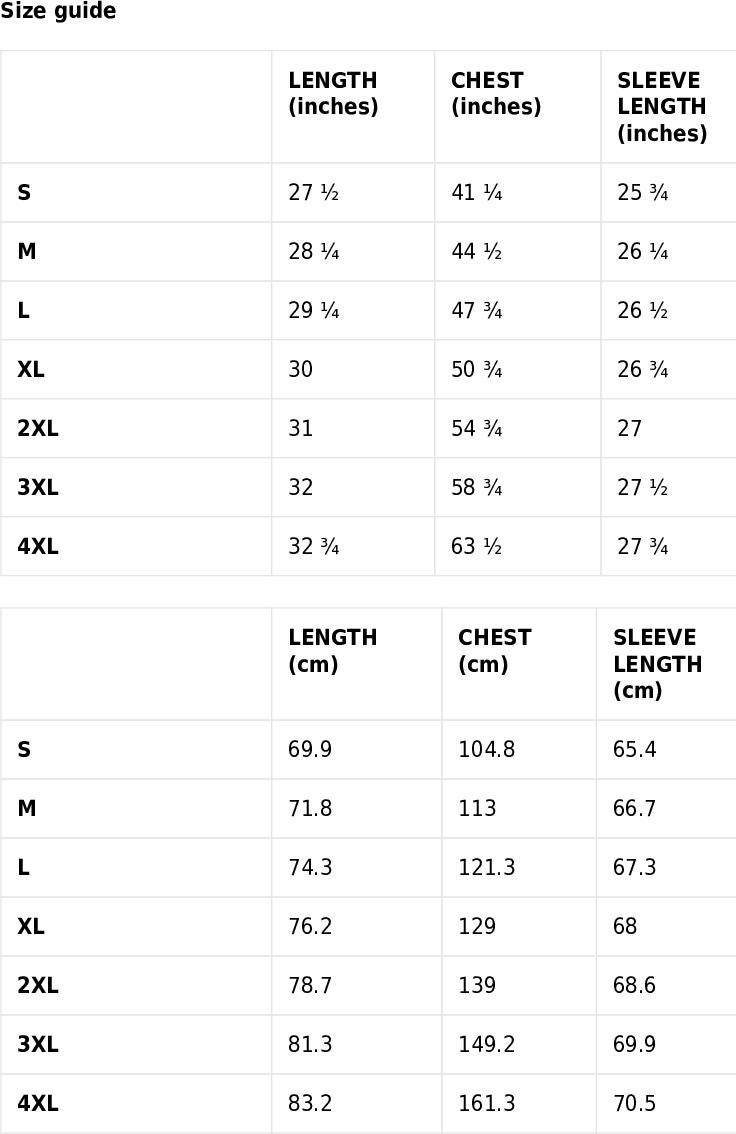 Size guide

| | LENGTH (inches) | CHEST (inches) | SLEEVE LENGTH (inches) |
|---|---|---|---|
| S | 27 ½ | 41 ¼ | 25 ¾ |
| M | 28 ¼ | 44 ½ | 26 ¼ |
| L | 29 ¼ | 47 ¾ | 26 ½ |
| XL | 30 | 50 ¾ | 26 ¾ |
| 2XL | 31 | 54 ¾ | 27 |
| 3XL | 32 | 58 ¾ | 27 ½ |
| 4XL | 32 ¾ | 63 ½ | 27 ¾ |

| | LENGTH (cm) | CHEST (cm) | SLEEVE LENGTH (cm) |
|---|---|---|---|
| S | 69.9 | 104.8 | 65.4 |
| M | 71.8 | 113 | 66.7 |
| L | 74.3 | 121.3 | 67.3 |
| XL | 76.2 | 129 | 68 |
| 2XL | 78.7 | 139 | 68.6 |
| 3XL | 81.3 | 149.2 | 69.9 |
| 4XL | 83.2 | 161.3 | 70.5 |